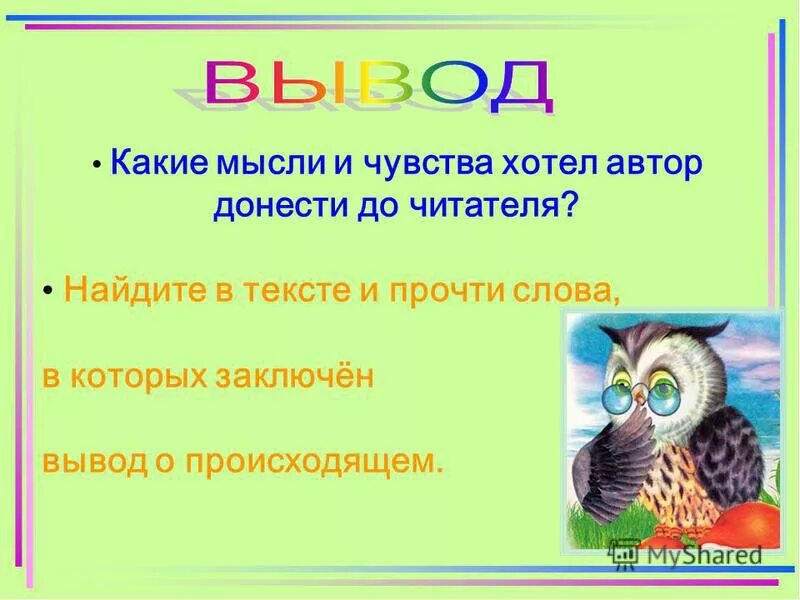 ВЫВОД

• Какие мысли и чувства хотел автор донести до читателя?

• Найдите в тексте и прочти слова,

в которых заключён

вывод о происходящем.

MyShared